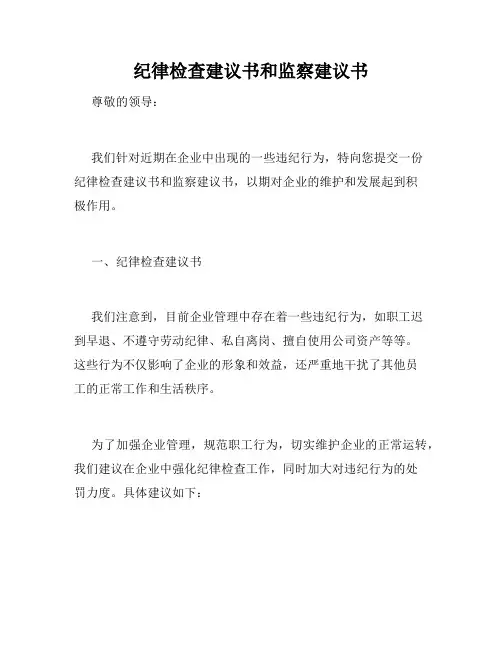 纪律检查建议书和监察建议书

尊敬的领导：

我们针对近期在企业中出现的一些违纪行为，特向您提交一份纪律检查建议书和监察建议书，以期对企业的维护和发展起到积极作用。

一、纪律检查建议书

我们注意到，目前企业管理中存在着一些违纪行为，如职工迟到早退、不遵守劳动纪律、私自离岗、擅自使用公司资产等等。这些行为不仅影响了企业的形象和效益，还严重地干扰了其他员工的正常工作和生活秩序。

为了加强企业管理，规范职工行为，切实维护企业的正常运转，我们建议在企业中强化纪律检查工作，同时加大对违纪行为的处罚力度。具体建议如下：